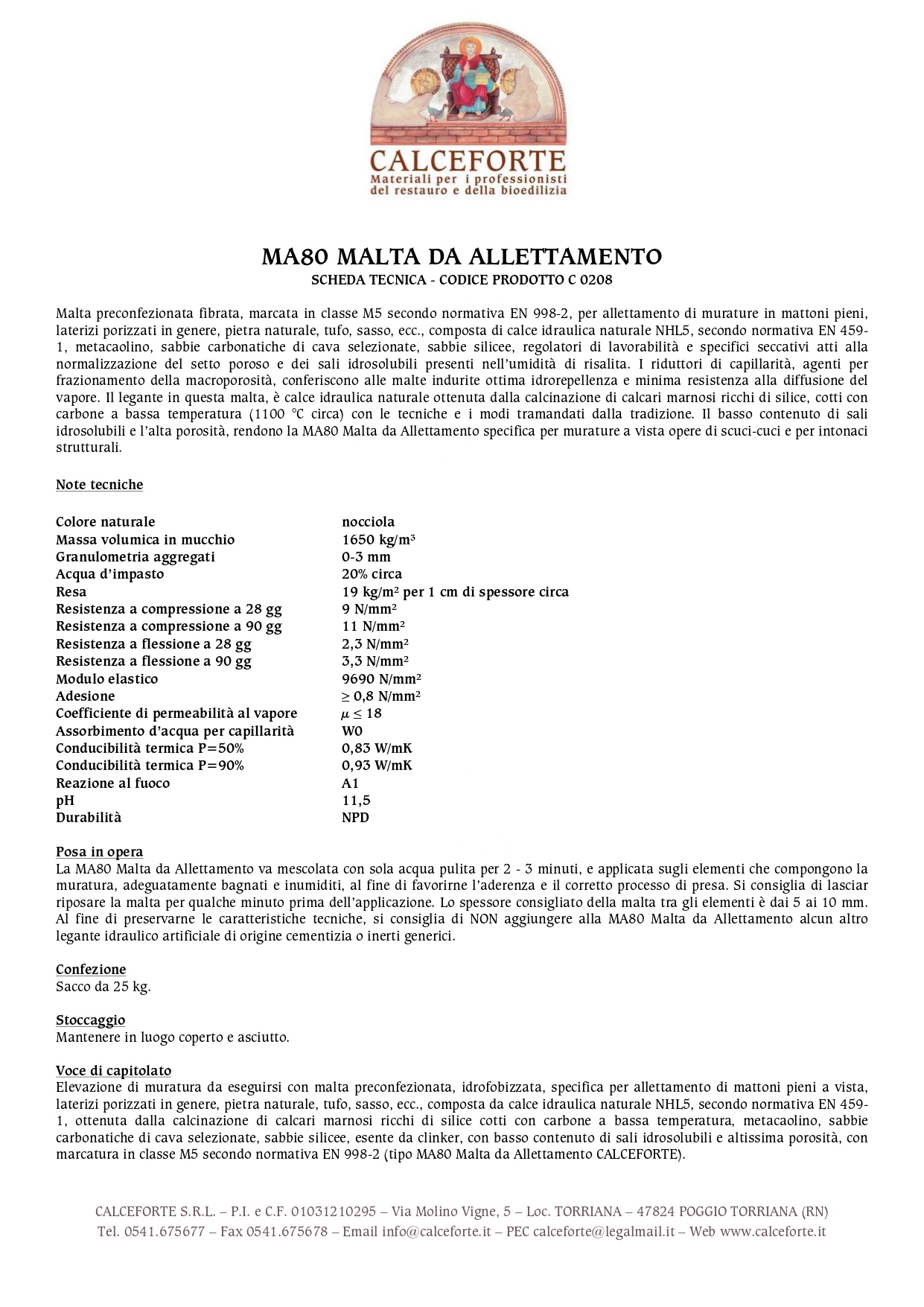 CALCEFORTE
Materiali per i professionisti del restauro e della bioedilizia

MA80 MALTA DA ALLETTAMENTO
SCHEDA TECNICA - CODICE PRODOTTO C 0208

Malta preconfezionata fibrata, marcata in classe M5 secondo normativa EN 998-2, per allettamento di murature in mattoni pieni, laterizi porizzati in genere, pietra naturale, tufo, sasso, ecc., composta di calce idraulica naturale NHL5, secondo normativa EN 459-1, metacaolino, sabbie carbonatiche di cava selezionate, sabbie silicee, regolatori di lavorabilità e specifici seccativi atti alla normalizzazione del setto poroso e dei sali idrosolubili presenti nell'umidità di risalita. I riduttori di capillarità, agenti per frazionamento della macroporosità, conferiscono alle malte indurite ottima idrorepellenza e minima resistenza alla diffusione del vapore. Il legante in questa malta, è calce idraulica naturale ottenuta dalla calcinazione di calcari marnosi ricchi di silice, cotti con carbone a bassa temperatura (1100 °C circa) con le tecniche e i modi tramandati dalla tradizione. Il basso contenuto di sali idrosolubili e l'alta porosità, rendono la MA80 Malta da Allettamento specifica per murature a vista opere di scuci-cuci e per intonaci strutturali.

Note tecniche

| | |
|---|---|
| Colore naturale | nocciola |
| Massa volumica in mucchio | 1650 kg/m$^3$ |
| Granulometria aggregati | 0-3 mm |
| Acqua d'impasto | 20% circa |
| Resa | 19 kg/m$^2$ per 1 cm di spessore circa |
| Resistenza a compressione a 28 gg | 9 N/mm$^2$ |
| Resistenza a compressione a 90 gg | 11 N/mm$^2$ |
| Resistenza a flessione a 28 gg | 2,3 N/mm$^2$ |
| Resistenza a flessione a 90 gg | 3,3 N/mm$^2$ |
| Modulo elastico | 9690 N/mm$^2$ |
| Adesione | $\geq$ 0,8 N/mm$^2$ |
| Coefficiente di permeabilità al vapore | $\mu \leq 18$ |
| Assorbimento d'acqua per capillarità | W0 |
| Conducibilità termica P=50% | 0,83 W/mK |
| Conducibilità termica P=90% | 0,93 W/mK |
| Reazione al fuoco | A1 |
| pH | 11,5 |
| Durabilità | NPD |

Posa in opera
La MA80 Malta da Allettamento va mescolata con sola acqua pulita per 2 - 3 minuti, e applicata sugli elementi che compongono la muratura, adeguatamente bagnati e inumiditi, al fine di favorirne l'aderenza e il corretto processo di presa. Si consiglia di lasciar riposare la malta per qualche minuto prima dell'applicazione. Lo spessore consigliato della malta tra gli elementi è dai 5 ai 10 mm. Al fine di preservarne le caratteristiche tecniche, si consiglia di NON aggiungere alla MA80 Malta da Allettamento alcun altro legante idraulico artificiale di origine cementizia o inerti generici.

Confezione
Sacco da 25 kg.

Stoccaggio
Mantenere in luogo coperto e asciutto.

Voce di capitolato
Elevazione di muratura da eseguirsi con malta preconfezionata, idrofobizzata, specifica per allettamento di mattoni pieni a vista, laterizi porizzati in genere, pietra naturale, tufo, sasso, ecc., composta da calce idraulica naturale NHL5, secondo normativa EN 459-1, ottenuta dalla calcinazione di calcari marnosi ricchi di silice cotti con carbone a bassa temperatura, metacaolino, sabbie carbonatiche di cava selezionate, sabbie silicee, esente da clinker, con basso contenuto di sali idrosolubili e altissima porosità, con marcatura in classe M5 secondo normativa EN 998-2 (tipo MA80 Malta da Allettamento CALCEFORTE).

CALCEFORTE S.R.L. – P.I. e C.F. 01031210295 – Via Molino Vigne, 5 – Loc. TORRIANA – 47824 POGGIO TORRIANA (RN)
Tel. 0541.675677 – Fax 0541.675678 – Email info@calceforte.it – PEC calceforte@legalmail.it – Web www.calceforte.it